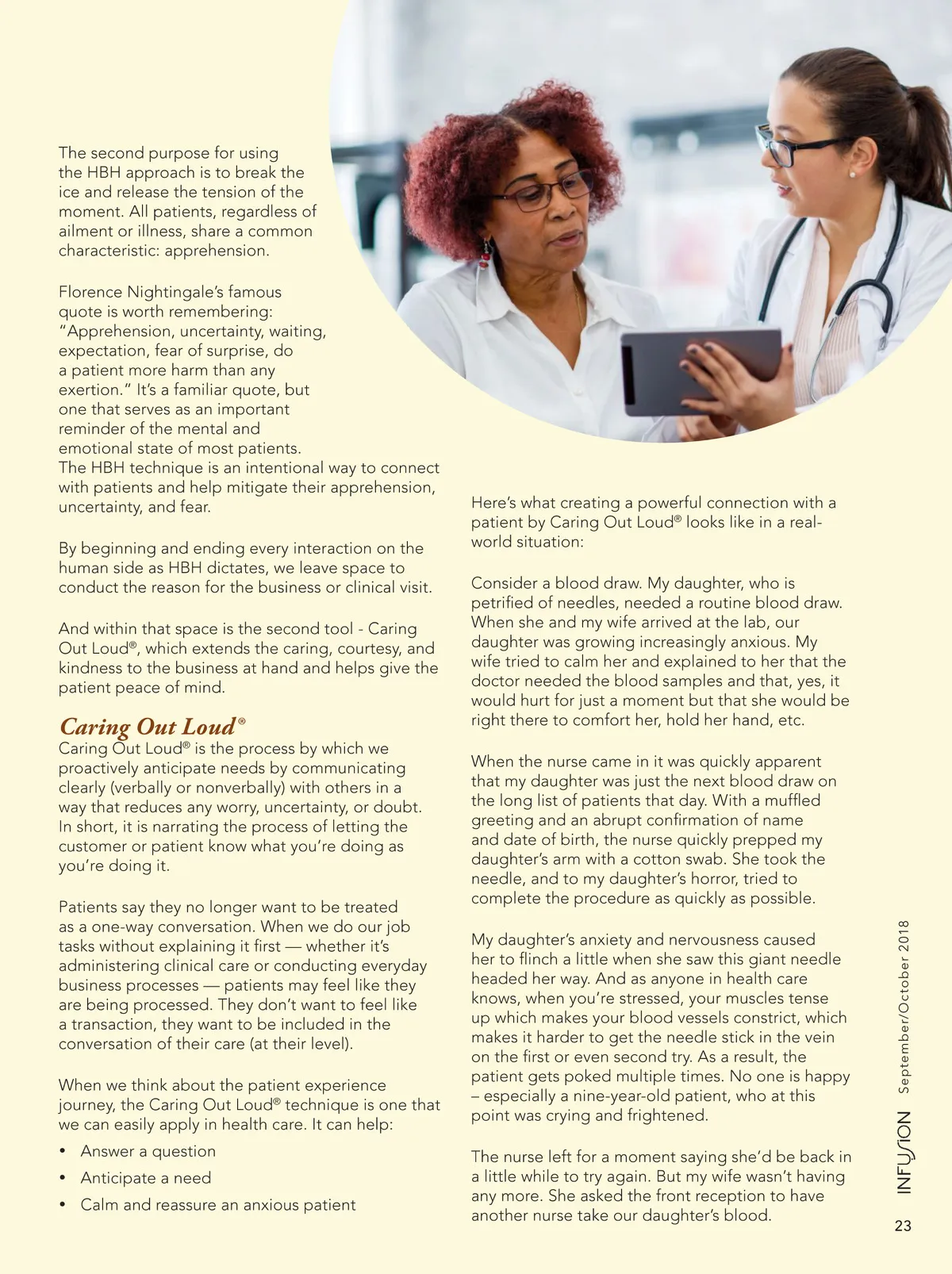 The second purpose for using the HBH approach is to break the ice and release the tension of the moment. All patients, regardless of ailment or illness, share a common characteristic: apprehension.

Florence Nightingale's famous quote is worth remembering: "Apprehension, uncertainty, waiting, expectation, fear of surprise, do a patient more harm than any exertion." It's a familiar quote, but one that serves as an important reminder of the mental and emotional state of most patients. The HBH technique is an intentional way to connect with patients and help mitigate their apprehension, uncertainty, and fear.

By beginning and ending every interaction on the human side as HBH dictates, we leave space to conduct the reason for the business or clinical visit.

And within that space is the second tool - Caring Out Loud®, which extends the caring, courtesy, and kindness to the business at hand and helps give the patient peace of mind.

Caring Out Loud®
Caring Out Loud® is the process by which we proactively anticipate needs by communicating clearly (verbally or nonverbally) with others in a way that reduces any worry, uncertainty, or doubt. In short, it is narrating the process of letting the customer or patient know what you're doing as you're doing it.

Patients say they no longer want to be treated as a one-way conversation. When we do our job tasks without explaining it first — whether it's administering clinical care or conducting everyday business processes — patients may feel like they are being processed. They don't want to feel like a transaction, they want to be included in the conversation of their care (at their level).

When we think about the patient experience journey, the Caring Out Loud® technique is one that we can easily apply in health care. It can help:

• Answer a question
• Anticipate a need
• Calm and reassure an anxious patient

Here's what creating a powerful connection with a patient by Caring Out Loud® looks like in a real-world situation:

Consider a blood draw. My daughter, who is petrified of needles, needed a routine blood draw. When she and my wife arrived at the lab, our daughter was growing increasingly anxious. My wife tried to calm her and explained to her that the doctor needed the blood samples and that, yes, it would hurt for just a moment but that she would be right there to comfort her, hold her hand, etc.

When the nurse came in it was quickly apparent that my daughter was just the next blood draw on the long list of patients that day. With a muffled greeting and an abrupt confirmation of name and date of birth, the nurse quickly prepped my daughter's arm with a cotton swab. She took the needle, and to my daughter's horror, tried to complete the procedure as quickly as possible.

My daughter's anxiety and nervousness caused her to flinch a little when she saw this giant needle headed her way. And as anyone in health care knows, when you're stressed, your muscles tense up which makes your blood vessels constrict, which makes it harder to get the needle stick in the vein on the first or even second try. As a result, the patient gets poked multiple times. No one is happy – especially a nine-year-old patient, who at this point was crying and frightened.

The nurse left for a moment saying she'd be back in a little while to try again. But my wife wasn't having any more. She asked the front reception to have another nurse take our daughter's blood.

INFUSION September/October 2018

23